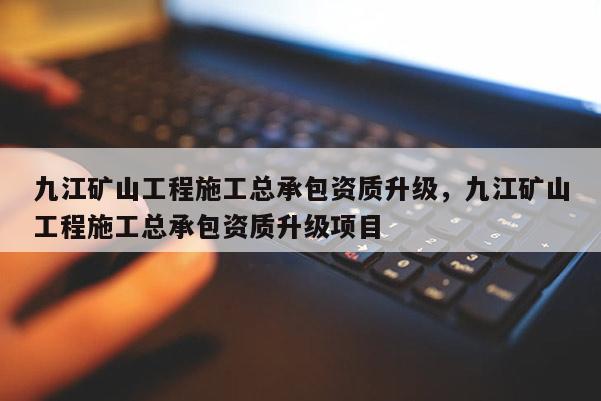 九江矿山工程施工总承包资质升级，九江矿山工程施工总承包资质升级项目